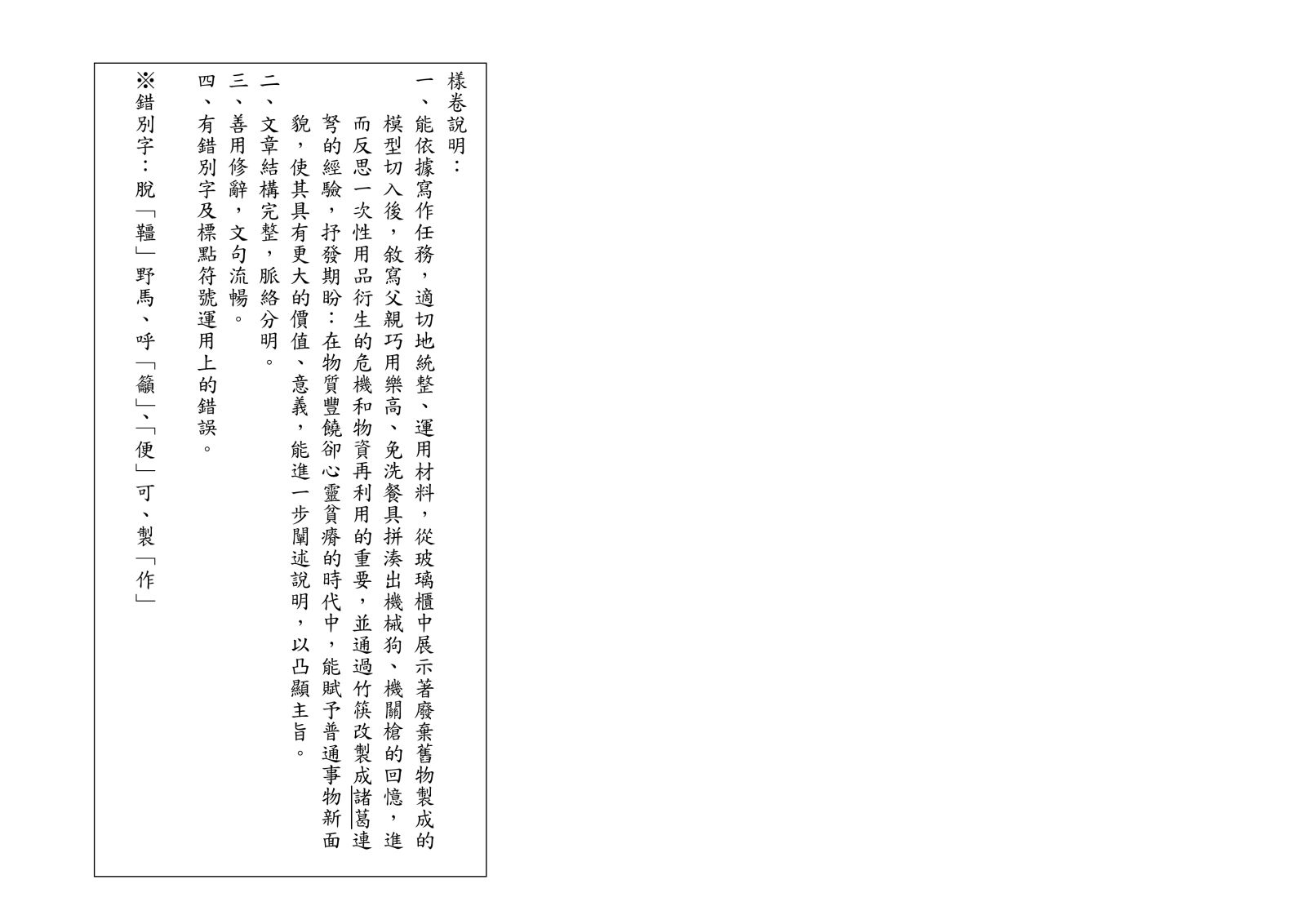 樣卷說明：

一、能依據寫作任務，適切地統整、運用材料，從玻璃櫃中展示著廢棄舊物製成的模型切入後，敘寫父親巧用樂高、免洗餐具拼湊出機械狗、機關槍的回憶，進而反思一次性用品衍生的危機和物資再利用的重要，並通過竹筷改製成諸葛連弩的經驗，抒發期盼：在物質豐饒卻心靈貧瘠的時代中，能賦予普通事物新面貌，使其具有更大的價值、意義，能進一步闡述說明，以凸顯主旨。

二、文章結構完整，脈絡分明。

三、善用修辭，文句流暢。

四、有錯別字及標點符號運用上的錯誤。

※錯別字：脫「韁」野馬、呼「籲」、「便」可、製「作」